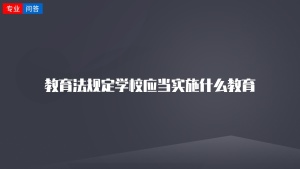 专业 问答

教育法规定学校应当实施什么教育